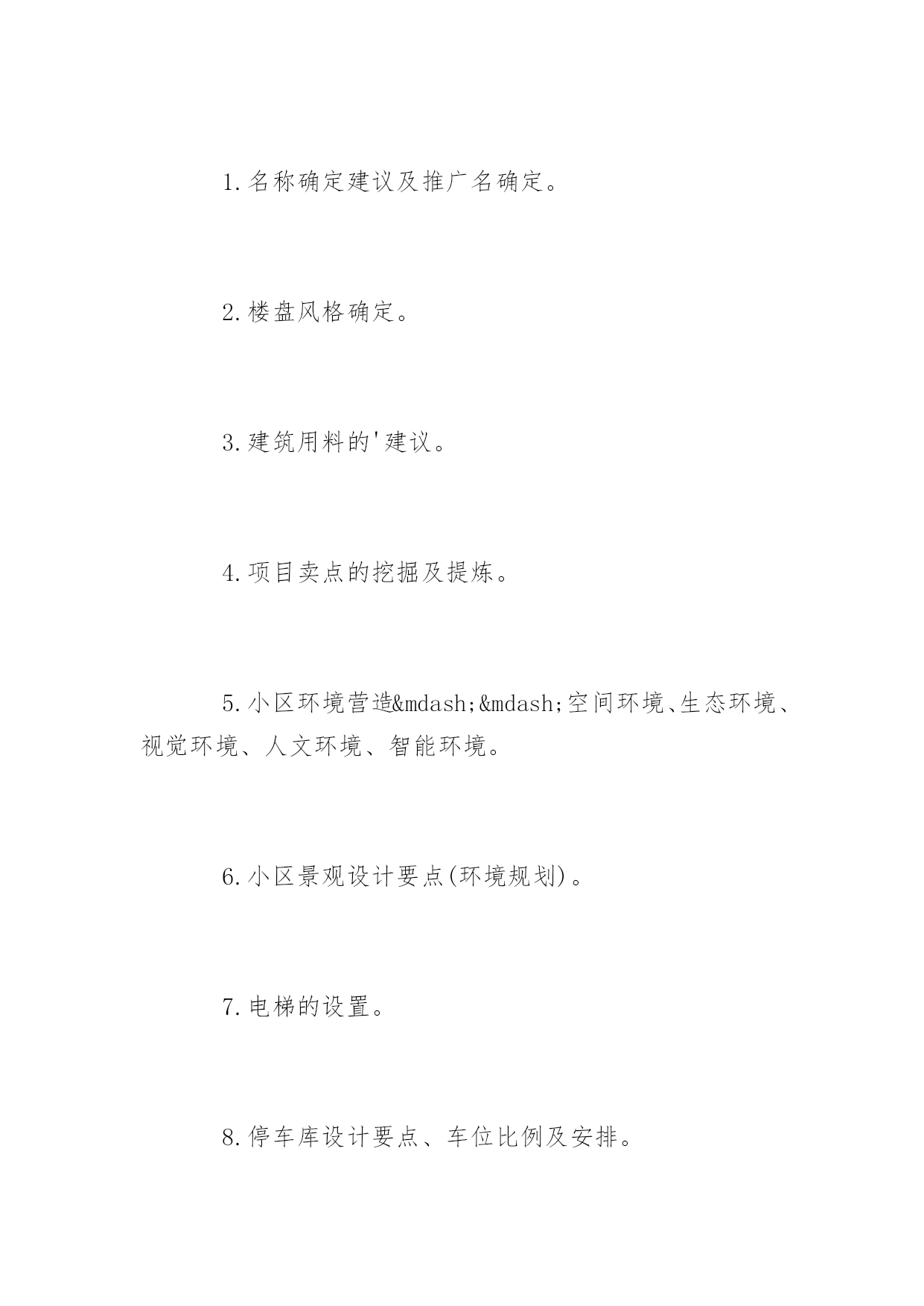 1.名称确定建议及推广名确定。

2.楼盘风格确定。

3.建筑用料的'建议。

4.项目卖点的挖掘及提炼。

5.小区环境营造&mdash;&mdash;空间环境、生态环境、视觉环境、人文环境、智能环境。

6.小区景观设计要点(环境规划)。

7.电梯的设置。

8.停车库设计要点、车位比例及安排。